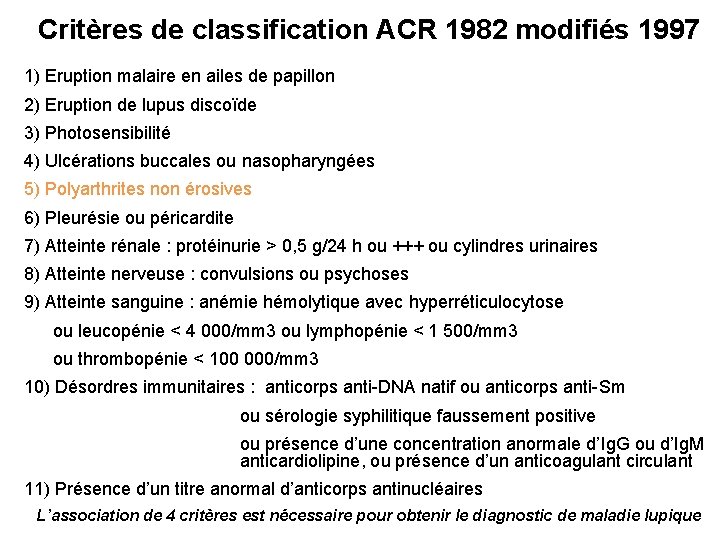 Critères de classification ACR 1982 modifiés 1997

1) Eruption malaire en ailes de papillon

2) Eruption de lupus discoïde

3) Photosensibilité

4) Ulcérations buccales ou nasopharyngées

5) Polyarthrites non érosives

6) Pleurésie ou péricardite

7) Atteinte rénale : protéinurie > 0,5 g/24 h ou +++ ou cylindres urinaires

8) Atteinte nerveuse : convulsions ou psychoses

9) Atteinte sanguine : anémie hémolytique avec hyperréticulocytose
ou leucopénie < 4 000/mm3 ou lymphopénie < 1 500/mm3
ou thrombopénie < 100 000/mm3

10) Désordres immunitaires : anticorps anti-DNA natif ou anticorps anti-Sm
ou sérologie syphilitique faussement positive
ou présence d'une concentration anormale d'IgG ou d'IgM anticardiolipine, ou présence d'un anticoagulant circulant

11) Présence d'un titre anormal d'anticorps antinucléaires

L'association de 4 critères est nécessaire pour obtenir le diagnostic de maladie lupique